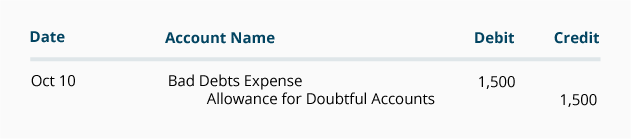 | Date | Account Name | Debit | Credit |
|---|---|---|---|
| Oct 10 | Bad Debts Expense | 1,500 | |
| | Allowance for Doubtful Accounts | | 1,500 |